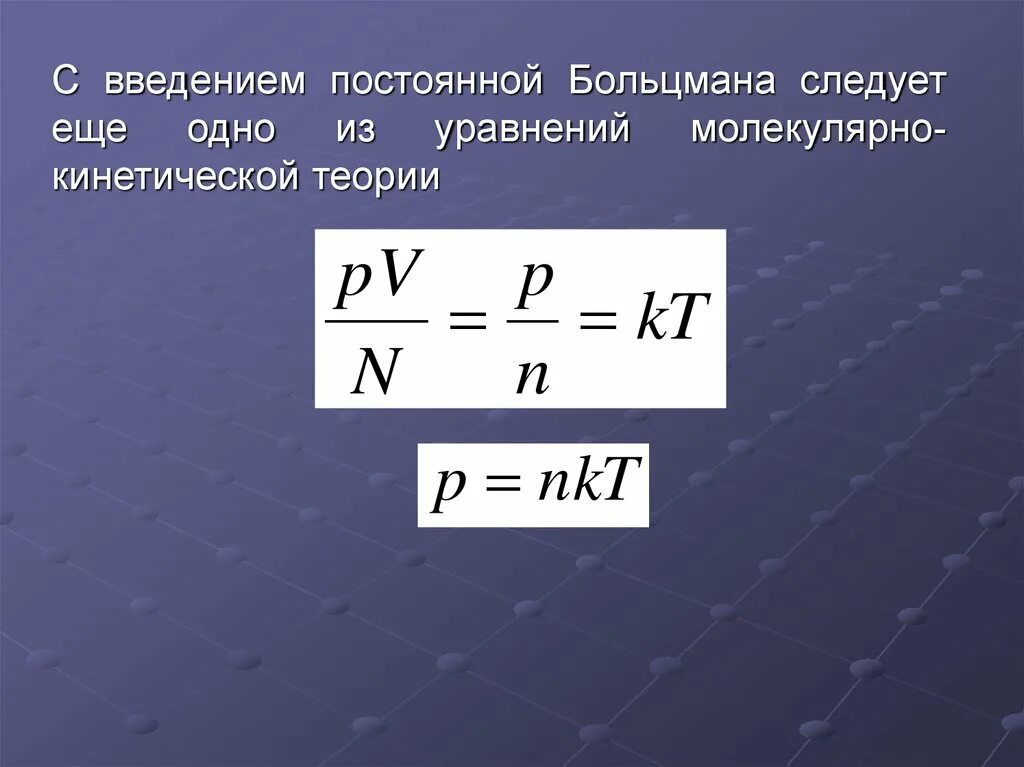 С введением постоянной Больцмана следует еще одно из уравнений молекулярно-кинетической теории

$\frac{pV}{N} = \frac{p}{n} = kT$

$p = nkT$